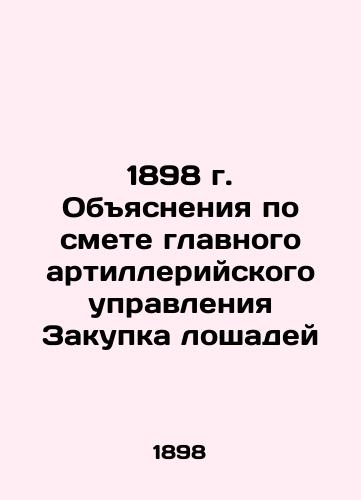 1898 г. Объяснения по смете главного артиллерийского управления Закупка лошадей

1898